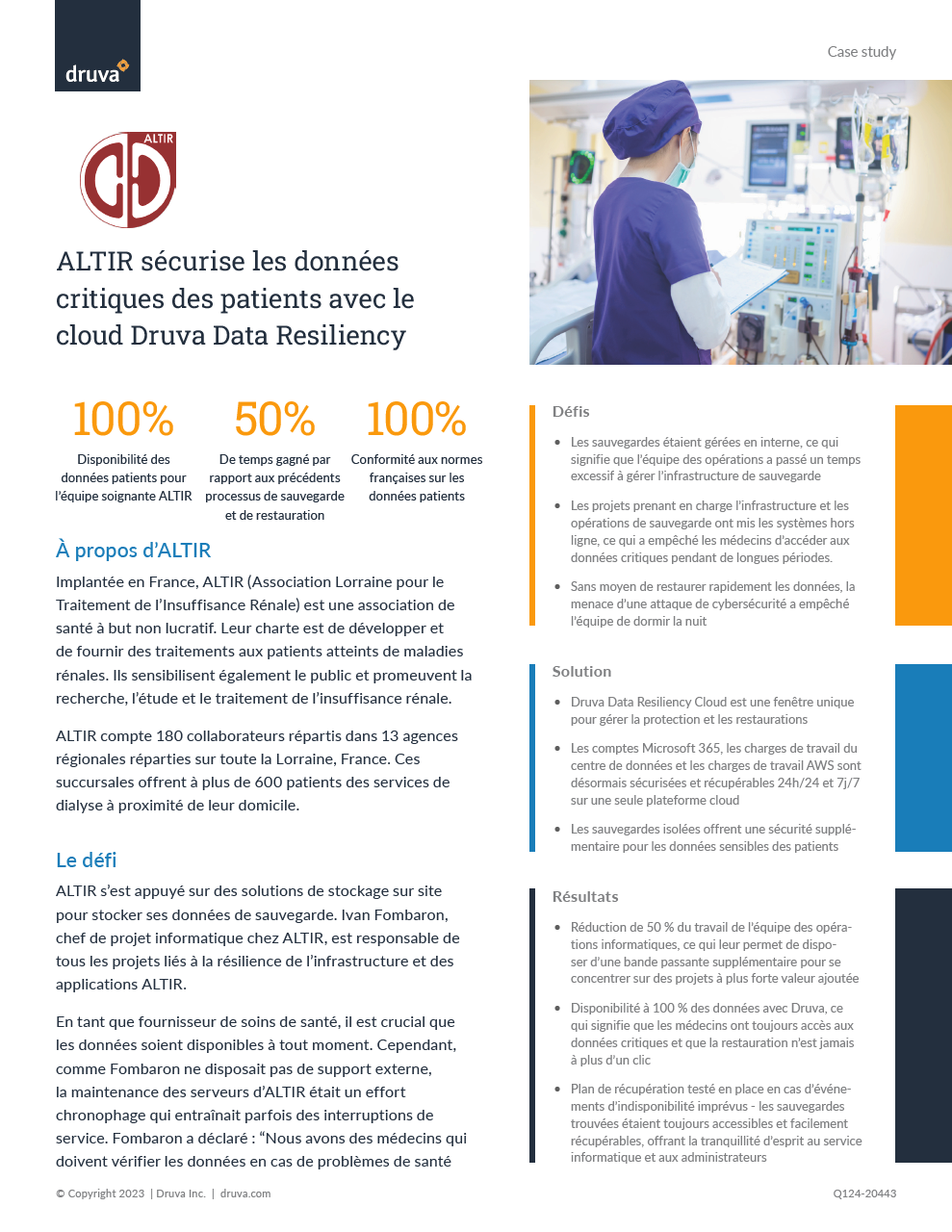 druva

Case study

ALTIR

ALTIR sécurise les données critiques des patients avec le cloud Druva Data Resiliency

100%
Disponibilité des données patients pour l'équipe soignante ALTIR

50%
De temps gagné par rapport aux précédents processus de sauvegarde et de restauration

100%
Conformité aux normes françaises sur les données patients

À propos d'ALTIR

Implantée en France, ALTIR (Association Lorraine pour le Traitement de l'Insuffisance Rénale) est une association de santé à but non lucratif. Leur charte est de développer et de fournir des traitements aux patients atteints de maladies rénales. Ils sensibilisent également le public et promeuvent la recherche, l'étude et le traitement de l'insuffisance rénale.

ALTIR compte 180 collaborateurs répartis dans 13 agences régionales réparties sur toute la Lorraine, France. Ces succursales offrent à plus de 600 patients des services de dialyse à proximité de leur domicile.

Le défi

ALTIR s'est appuyé sur des solutions de stockage sur site pour stocker ses données de sauvegarde. Ivan Fombaron, chef de projet informatique chez ALTIR, est responsable de tous les projets liés à la résilience de l'infrastructure et des applications ALTIR.

En tant que fournisseur de soins de santé, il est crucial que les données soient disponibles à tout moment. Cependant, comme Fombaron ne disposait pas de support externe, la maintenance des serveurs d'ALTIR était un effort chronophage qui entraînait parfois des interruptions de service. Fombaron a déclaré : "Nous avons des médecins qui doivent vérifier les données en cas de problèmes de santé

Défis

• Les sauvegardes étaient gérées en interne, ce qui signifie que l'équipe des opérations a passé un temps excessif à gérer l'infrastructure de sauvegarde

• Les projets prenant en charge l'infrastructure et les opérations de sauvegarde ont mis les systèmes hors ligne, ce qui a empêché les médecins d'accéder aux données critiques pendant de longues périodes.

• Sans moyen de restaurer rapidement les données, la menace d'une attaque de cybersécurité a empêché l'équipe de dormir la nuit

Solution

• Druva Data Resiliency Cloud est une fenêtre unique pour gérer la protection et les restaurations

• Les comptes Microsoft 365, les charges de travail du centre de données et les charges de travail AWS sont désormais sécurisées et récupérables 24h/24 et 7j/7 sur une seule plateforme cloud

• Les sauvegardes isolées offrent une sécurité supplémentaire pour les données sensibles des patients

Résultats

• Réduction de 50 % du travail de l'équipe des opérations informatiques, ce qui leur permet de disposer d'une bande passante supplémentaire pour se concentrer sur des projets à plus forte valeur ajoutée

• Disponibilité à 100 % des données avec Druva, ce qui signifie que les médecins ont toujours accès aux données critiques et que la restauration n'est jamais à plus d'un clic

• Plan de récupération testé en place en cas d'événements d'indisponibilité imprévus - les sauvegardes trouvées étaient toujours accessibles et facilement récupérables, offrant la tranquillité d'esprit au service informatique et aux administrateurs

© Copyright 2023 | Druva Inc. | druva.com

Q124-20443